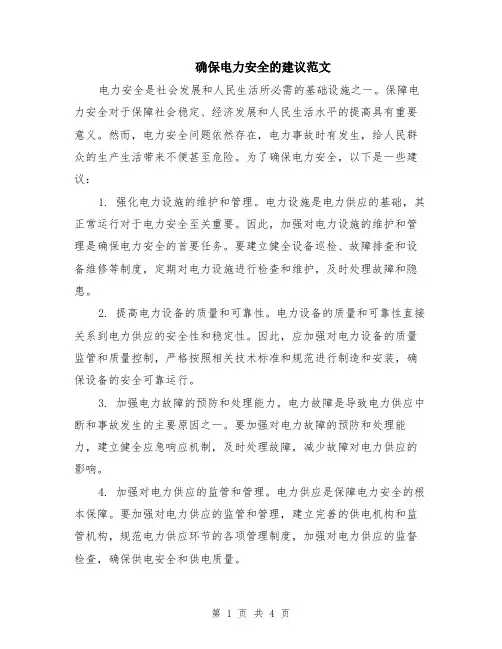 确保电力安全的建议范文

电力安全是社会发展和人民生活所必需的基础设施之一。保障电力安全对于保障社会稳定、经济发展和人民生活水平的提高具有重要意义。然而，电力安全问题依然存在，电力事故时有发生，给人民群众的生产生活带来不便甚至危险。为了确保电力安全，以下是一些建议：

1. 强化电力设施的维护和管理。电力设施是电力供应的基础，其正常运行对于电力安全至关重要。因此，加强对电力设施的维护和管理是确保电力安全的首要任务。要建立健全设备巡检、故障排查和设备维修等制度，定期对电力设施进行检查和维护，及时处理故障和隐患。

2. 提高电力设备的质量和可靠性。电力设备的质量和可靠性直接关系到电力供应的安全性和稳定性。因此，应加强对电力设备的质量监管和质量控制，严格按照相关技术标准和规范进行制造和安装，确保设备的安全可靠运行。

3. 加强电力故障的预防和处理能力。电力故障是导致电力供应中断和事故发生的主要原因之一。要加强对电力故障的预防和处理能力，建立健全应急响应机制，及时处理故障，减少故障对电力供应的影响。

4. 加强对电力供应的监管和管理。电力供应是保障电力安全的根本保障。要加强对电力供应的监管和管理，建立完善的供电机构和监管机构，规范电力供应环节的各项管理制度，加强对电力供应的监督检查，确保供电安全和供电质量。

第 1 页 共 4 页